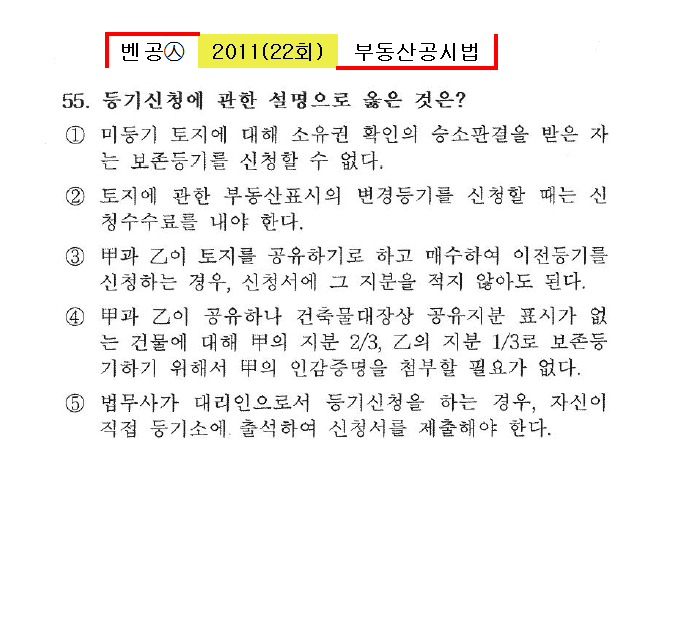 벤공㉦ 2011(22회) 부동산공시법

55. 등기신청에 관한 설명으로 옳은 것은?

① 미등기 토지에 대해 소유권 확인의 승소판결을 받은 자는 보존등기를 신청할 수 없다.

② 토지에 관한 부동산표시의 변경등기를 신청할 때는 신청수수료를 내야 한다.

③ 甲과 乙이 토지를 공유하기로 하고 매수하여 이전등기를 신청하는 경우, 신청서에 그 지분을 적지 않아도 된다.

④ 甲과 乙이 공유하나 건축물대장상 공유지분 표시가 없는 건물에 대해 甲의 지분 2/3, 乙의 지분 1/3로 보존등기하기 위해서 甲의 인감증명을 첨부할 필요가 없다.

⑤ 법무사가 대리인으로서 등기신청을 하는 경우, 자신이 직접 등기소에 출석하여 신청서를 제출해야 한다.